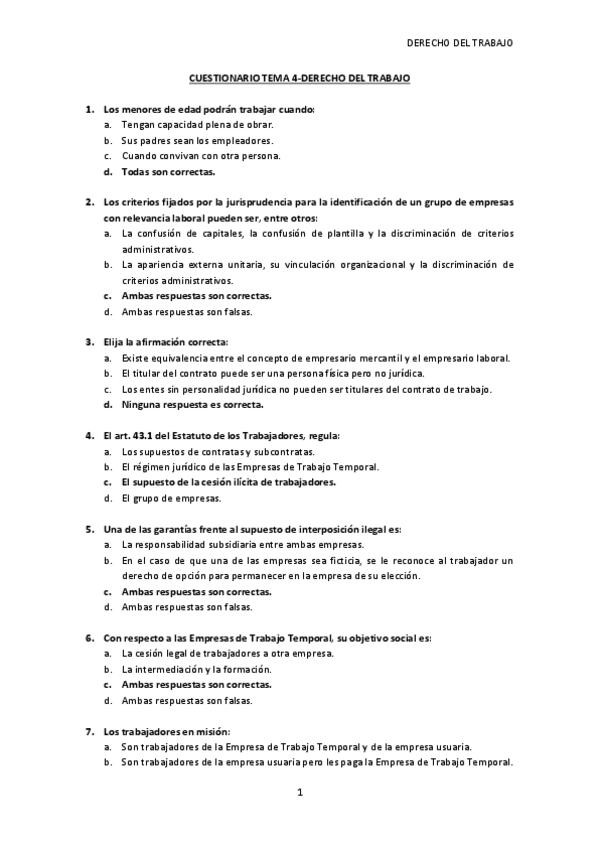 DERECHO DEL TRABAJO

CUESTIONARIO TEMA 4-DERECHO DEL TRABAJO

1. Los menores de edad podrán trabajar cuando:
a. Tengan capacidad plena de obrar.
b. Sus padres sean los empleadores.
c. Cuando convivan con otra persona.
d. Todas son correctas.

2. Los criterios fijados por la jurisprudencia para la identificación de un grupo de empresas con relevancia laboral pueden ser, entre otros:
a. La confusión de capitales, la confusión de plantilla y la discriminación de criterios administrativos.
b. La apariencia externa unitaria, su vinculación organizacional y la discriminación de criterios administrativos.
c. Ambas respuestas son correctas.
d. Ambas respuestas son falsas.

3. Elija la afirmación correcta:
a. Existe equivalencia entre el concepto de empresario mercantil y el empresario laboral.
b. El titular del contrato puede ser una persona física pero no jurídica.
c. Los entes sin personalidad jurídica no pueden ser titulares del contrato de trabajo.
d. Ninguna respuesta es correcta.

4. El art. 43.1 del Estatuto de los Trabajadores, regula:
a. Los supuestos de contratas y subcontratas.
b. El régimen jurídico de las Empresas de Trabajo Temporal.
c. El supuesto de la cesión ilícita de trabajadores.
d. El grupo de empresas.

5. Una de las garantías frente al supuesto de interposición ilegal es:
a. La responsabilidad subsidiaria entre ambas empresas.
b. En el caso de que una de las empresas sea ficticia, se le reconoce al trabajador un derecho de opción para permanecer en la empresa de su elección.
c. Ambas respuestas son correctas.
d. Ambas respuestas son falsas.

6. Con respecto a las Empresas de Trabajo Temporal, su objetivo social es:
a. La cesión legal de trabajadores a otra empresa.
b. La intermediación y la formación.
c. Ambas respuestas son correctas.
d. Ambas respuestas son falsas.

7. Los trabajadores en misión:
a. Son trabajadores de la Empresa de Trabajo Temporal y de la empresa usuaria.
b. Son trabajadores de la empresa usuaria pero les paga la Empresa de Trabajo Temporal.

1